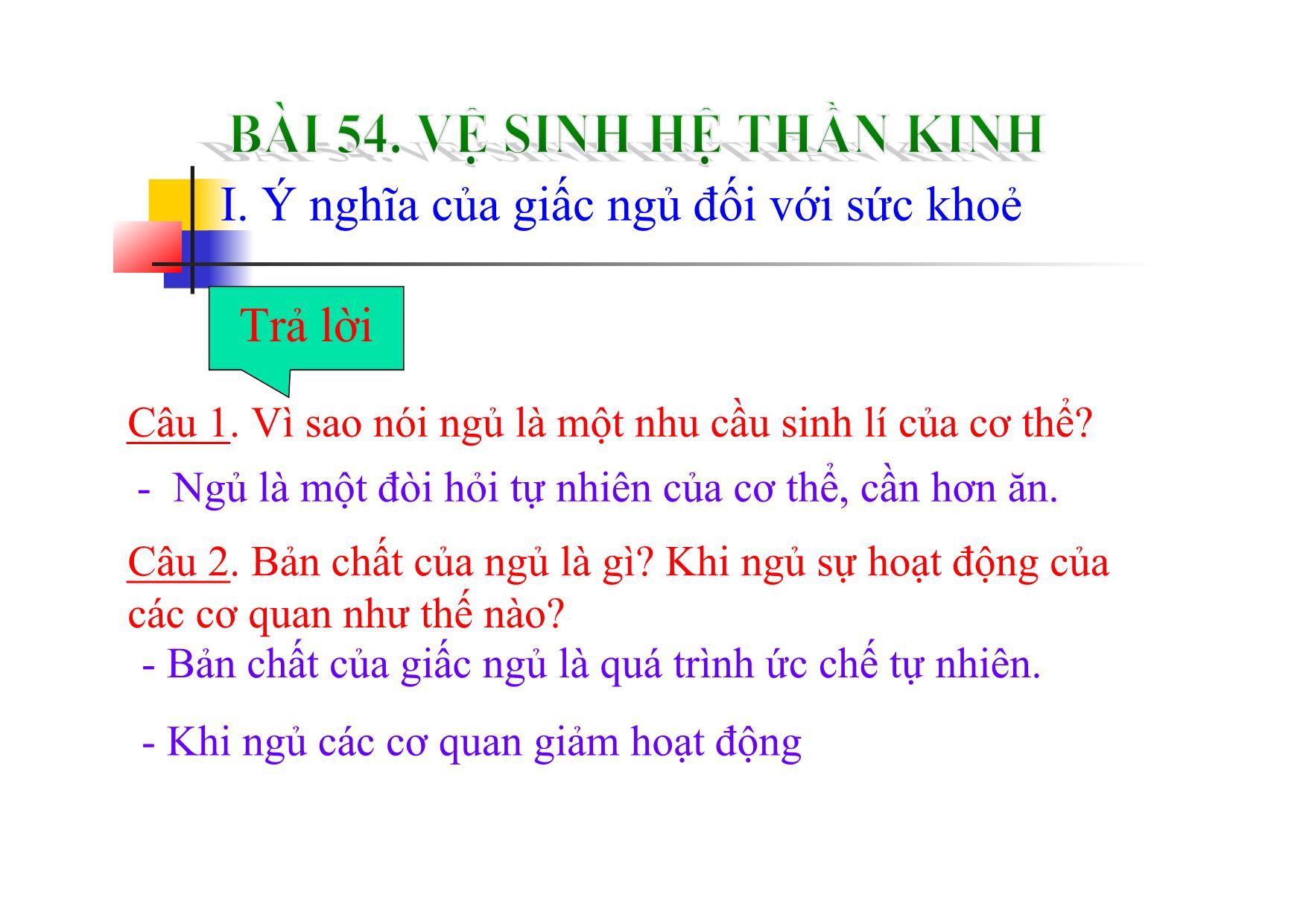 BÀI 54. VỆ SINH HỆ THẦN KINH

I. Ý nghĩa của giấc ngủ đối với sức khoẻ

Trả lời

Câu 1. Vì sao nói ngủ là một nhu cầu sinh lí của cơ thể?

- Ngủ là một đòi hỏi tự nhiên của cơ thể, cần hơn ăn.

Câu 2. Bản chất của ngủ là gì? Khi ngủ sự hoạt động của các cơ quan như thế nào?

- Bản chất của giấc ngủ là quá trình ức chế tự nhiên.

- Khi ngủ các cơ quan giảm hoạt động